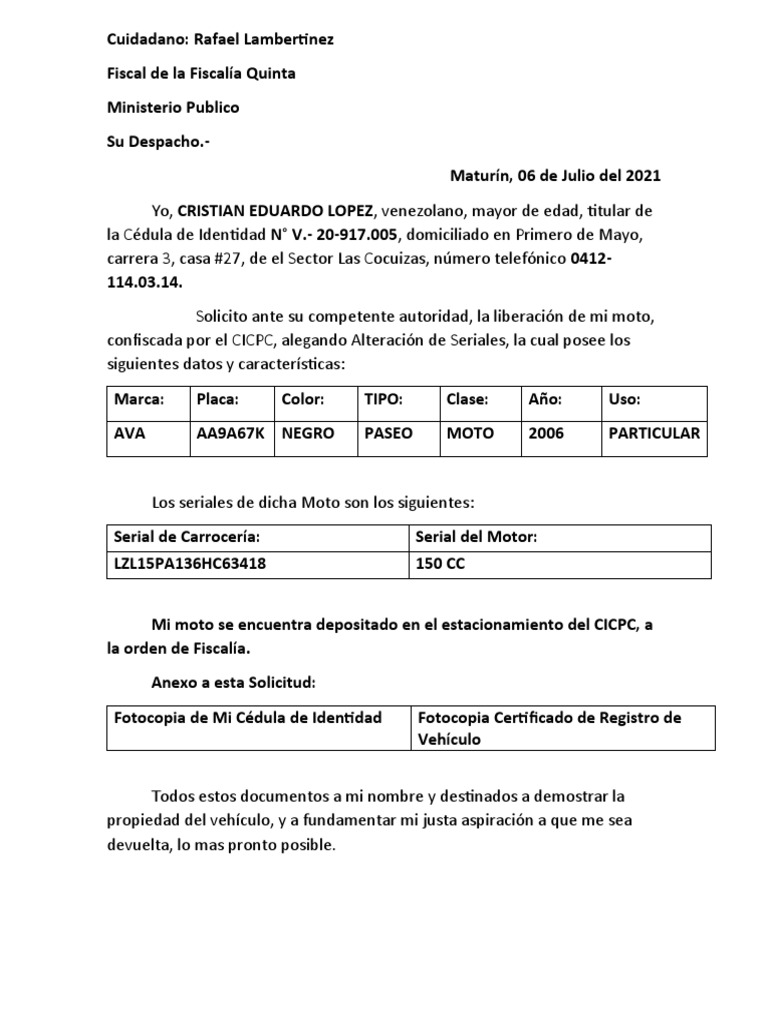 Cuidadano: Rafael Lambertinez

Fiscal de la Fiscalía Quinta

Ministerio Publico

Su Despacho.-

Maturín, 06 de Julio del 2021

Yo, CRISTIAN EDUARDO LOPEZ, venezolano, mayor de edad, titular de la Cédula de Identidad N° V.- 20-917.005, domiciliado en Primero de Mayo, carrera 3, casa #27, de el Sector Las Cocuizas, número telefónico 0412-114.03.14.

Solicito ante su competente autoridad, la liberación de mi moto, confiscada por el CICPC, alegando Alteración de Seriales, la cual posee los siguientes datos y características:

| Marca: | Placa: | Color: | TIPO: | Clase: | Año: | Uso: |
|---|---|---|---|---|---|---|
| AVA | AA9A67K | NEGRO | PASEO | MOTO | 2006 | PARTICULAR |

Los seriales de dicha Moto son los siguientes:

| Serial de Carrocería: | Serial del Motor: |
|---|---|
| LZL15PA136HC63418 | 150 CC |

Mi moto se encuentra depositado en el estacionamiento del CICPC, a la orden de Fiscalía.

Anexo a esta Solicitud:

| Fotocopia de Mi Cédula de Identidad | Fotocopia Certificado de Registro de Vehículo |
|---|---|

Todos estos documentos a mi nombre y destinados a demostrar la propiedad del vehículo, y a fundamentar mi justa aspiración a que me sea devuelta, lo mas pronto posible.